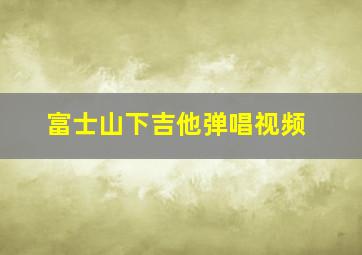 富士山下吉他弹唱视频